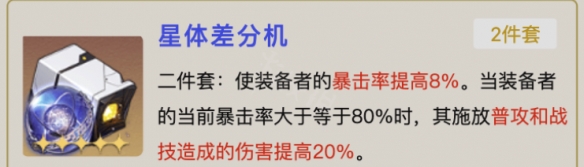 星体差分机

2件套

二件套：使装备者的暴击率提高8%。当装备者的当前暴击率大于等于80%时，其施放普攻和战技造成的伤害提高20%。